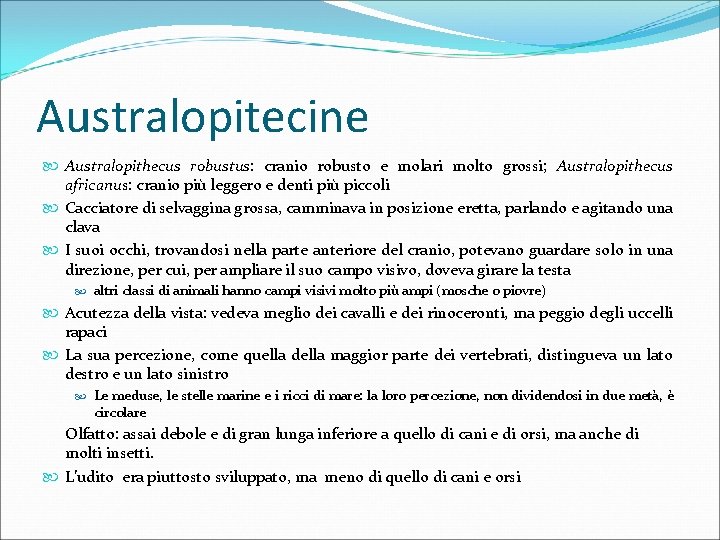 Australopitecine

Australopithecus robustus: cranio robusto e molari molto grossi; Australopithecus africanus: cranio più leggero e denti più piccoli

Cacciatore di selvaggina grossa, camminava in posizione eretta, parlando e agitando una clava

I suoi occhi, trovandosi nella parte anteriore del cranio, potevano guardare solo in una direzione, per cui, per ampliare il suo campo visivo, doveva girare la testa

altri classi di animali hanno campi visivi molto più ampi (mosche o piovre)

Acutezza della vista: vedeva meglio dei cavalli e dei rinoceronti, ma peggio degli uccelli rapaci

La sua percezione, come quella della maggior parte dei vertebrati, distingueva un lato destro e un lato sinistro

Le meduse, le stelle marine e i ricci di mare: la loro percezione, non dividendosi in due metà, è circolare

Olfatto: assai debole e di gran lunga inferiore a quello di cani e di orsi, ma anche di molti insetti.

L'udito era piuttosto sviluppato, ma meno di quello di cani e orsi